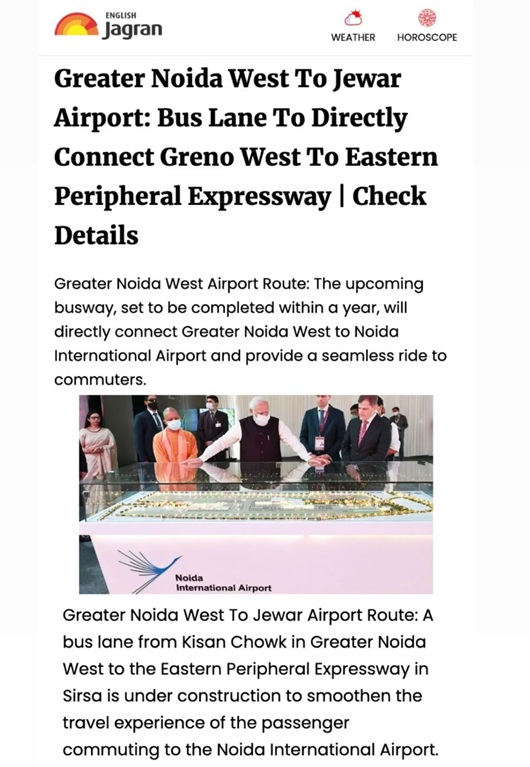 ENGLISH
Jagran

WEATHER HOROSCOPE

Greater Noida West To Jewar Airport: Bus Lane To Directly Connect Greno West To Eastern Peripheral Expressway | Check Details

Greater Noida West Airport Route: The upcoming busway, set to be completed within a year, will directly connect Greater Noida West to Noida International Airport and provide a seamless ride to commuters.

Noida
International Airport

Greater Noida West To Jewar Airport Route: A bus lane from Kisan Chowk in Greater Noida West to the Eastern Peripheral Expressway in Sirsa is under construction to smoothen the travel experience of the passenger commuting to the Noida International Airport.